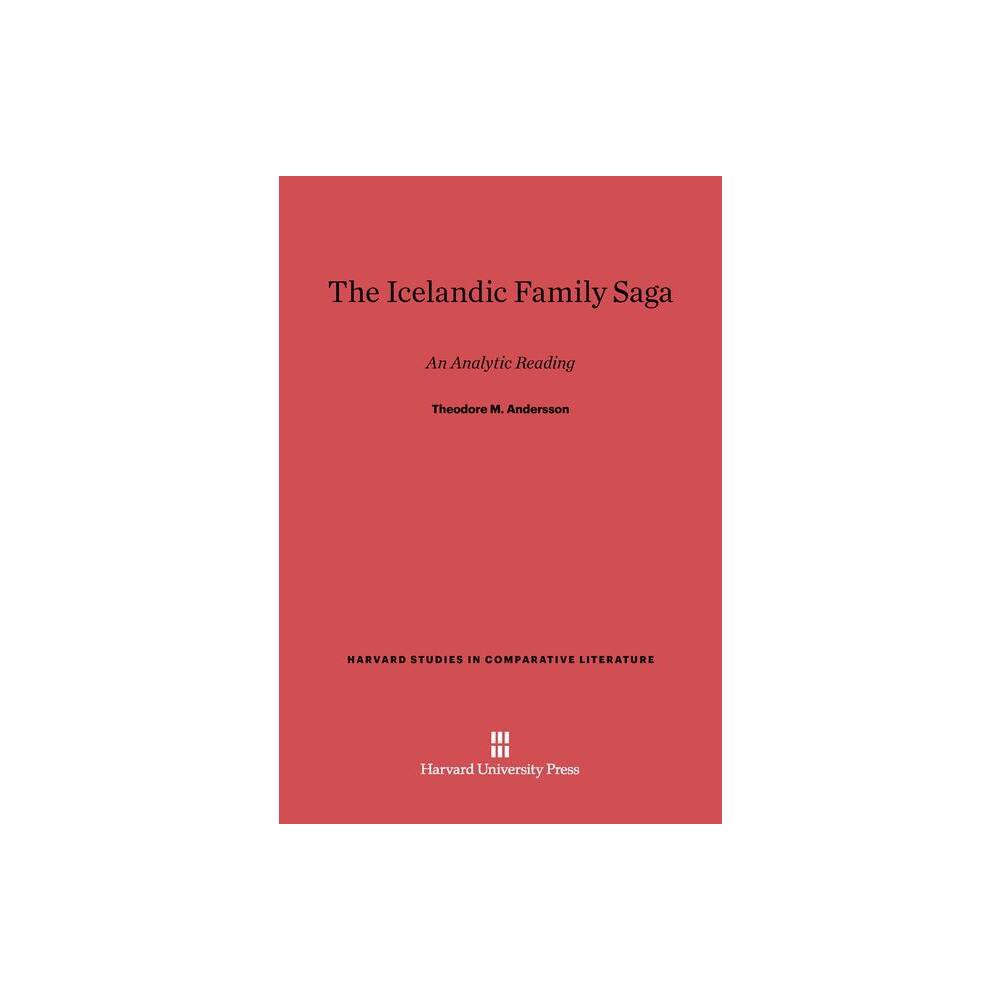 The Icelandic Family Saga

An Analytic Reading

Theodore M. Andersson

HARVARD STUDIES IN COMPARATIVE LITERATURE

Harvard University Press